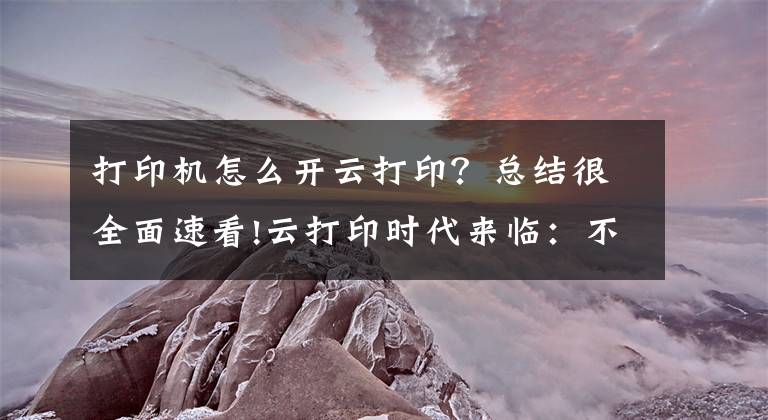 打印机怎么开云打印？总结很全面速看!云打印时代来临：不